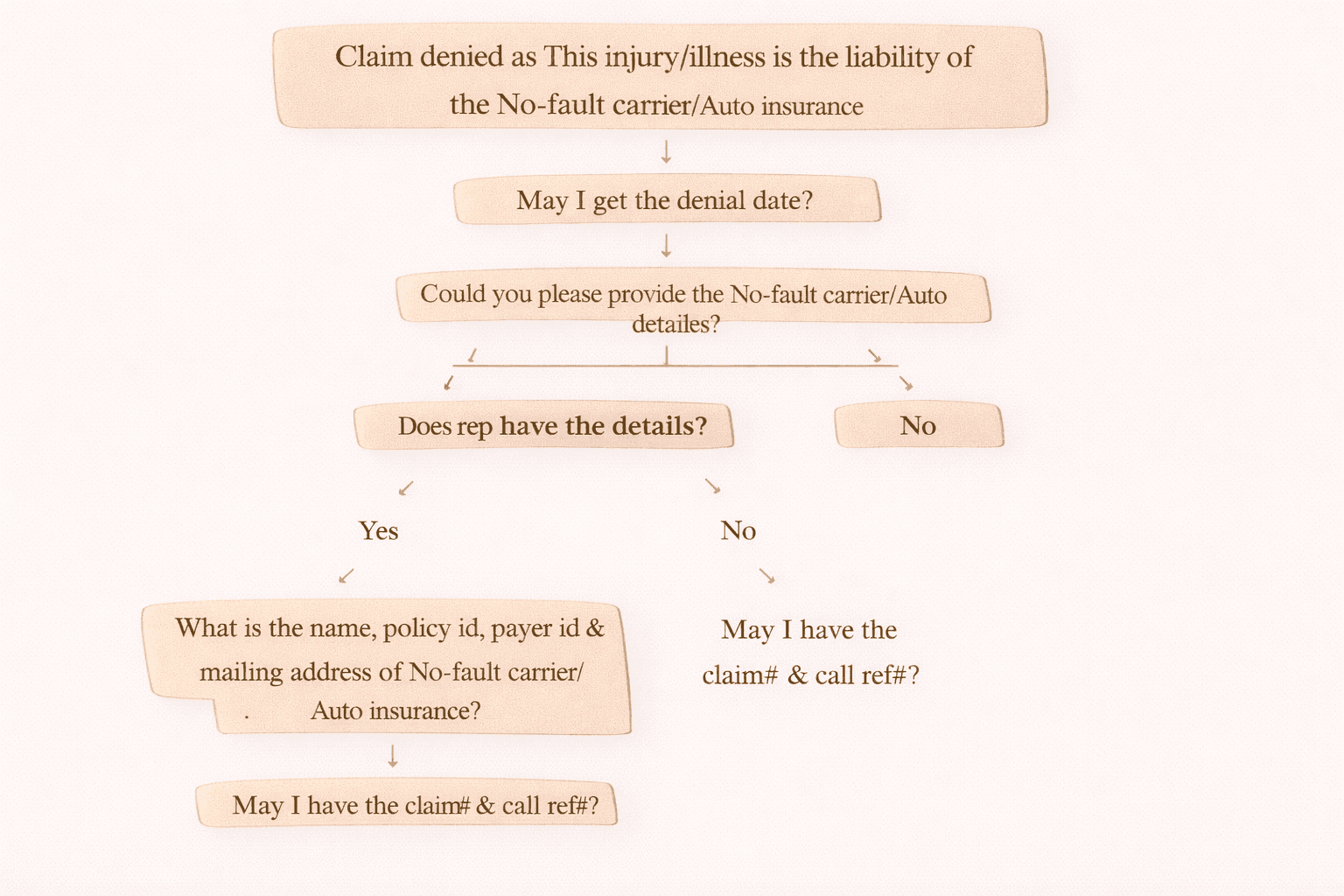 Claim denied as This injury/illness is the liability of the No-fault carrier/Auto insurance

May I get the denial date?

Could you please provide the No-fault carrier/Auto detailes?

Does rep have the details?

No

Yes

No

What is the name, policy id, payer id & mailing address of No-fault carrier/ Auto insurance?

May I have the claim# & call ref#?

May I have the claim# & call ref#?